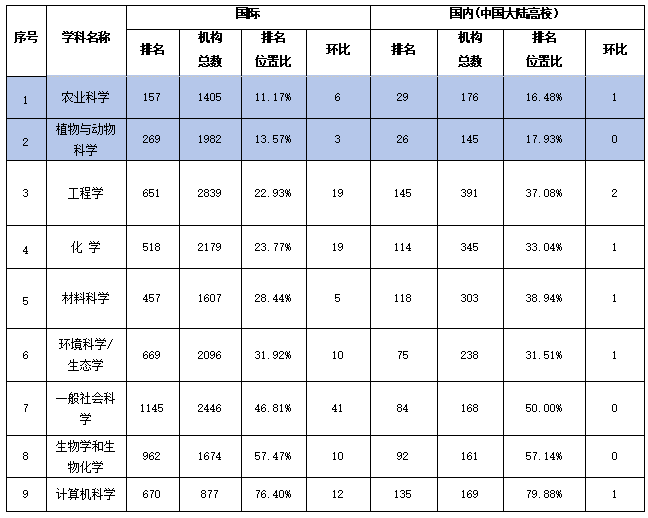 | 序号 | 学科名称 | 国际 |  |  |  | 国内(中国大陆高校) |  |  |  |
|---|---|---|---|---|---|---|---|---|---|
|  |  | 排名 | 机构总数 | 排名位置比 | 环比 | 排名 | 机构总数 | 排名位置比 | 环比 |
| 1 | 农业科学 | 157 | 1405 | 11.17% | 6 | 29 | 176 | 16.48% | 1 |
| 2 | 植物与动物科学 | 269 | 1982 | 13.57% | 3 | 26 | 145 | 17.93% | 0 |
| 3 | 工程学 | 651 | 2839 | 22.93% | 19 | 145 | 391 | 37.08% | 2 |
| 4 | 化 学 | 518 | 2179 | 23.77% | 19 | 114 | 345 | 33.04% | 1 |
| 5 | 材料科学 | 457 | 1607 | 28.44% | 5 | 118 | 303 | 38.94% | 1 |
| 6 | 环境科学/生态学 | 669 | 2096 | 31.92% | 10 | 75 | 238 | 31.51% | 1 |
| 7 | 一般社会科学 | 1145 | 2446 | 46.81% | 41 | 84 | 168 | 50.00% | 0 |
| 8 | 生物学和生物化学 | 962 | 1674 | 57.47% | 10 | 92 | 161 | 57.14% | 0 |
| 9 | 计算机科学 | 670 | 877 | 76.40% | 12 | 135 | 169 | 79.88% | 1 |